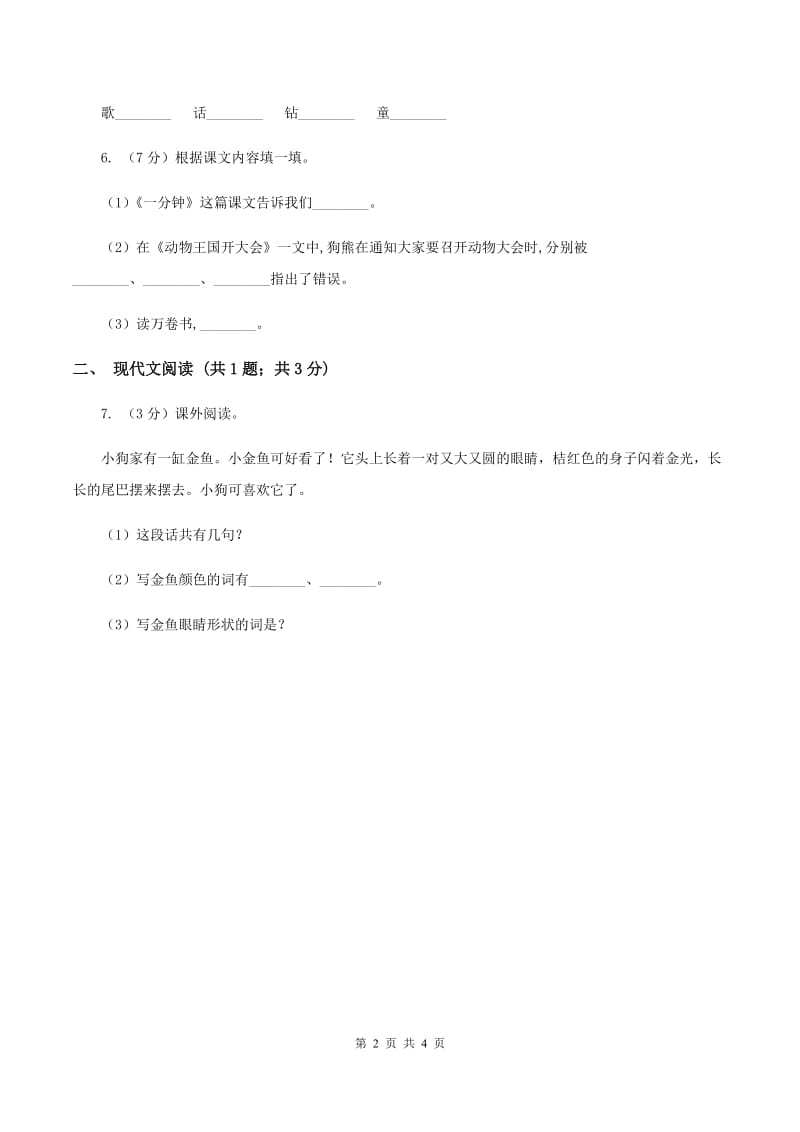 歌________ 话________ 钻________ 童________

6. （7 分）根据课文内容填一填。

（1）《一分钟》这篇课文告诉我们________。

（2）在《动物王国开大会》一文中，狗熊在通知大家要召开动物大会时，分别被________、________、________指出了错误。

（3）读万卷书，________。

二、 现代文阅读 （共 1 题；共 3 分）

7. （3 分）课外阅读。

小狗家有一缸金鱼。小金鱼可好看了！它头上长着一对又大又圆的眼睛，桔红色的身子闪着金光，长长的尾巴摆来摆去。小狗可喜欢它了。

（1）这段话共有几句？

（2）写金鱼颜色的词有________、________。

（3）写金鱼眼睛形状的词是？

第 2 页 共 4 页